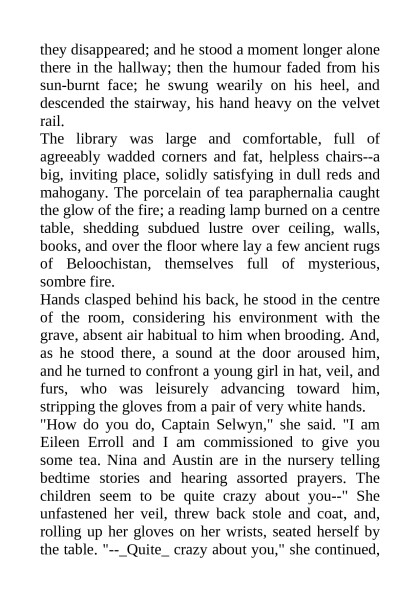 they disappeared; and he stood a moment longer alone there in the hallway; then the humour faded from his sun-burnt face; he swung wearily on his heel, and descended the stairway, his hand heavy on the velvet rail.
The library was large and comfortable, full of agreeably wadded corners and fat, helpless chairs--a big, inviting place, solidly satisfying in dull reds and mahogany. The porcelain of tea paraphernalia caught the glow of the fire; a reading lamp burned on a centre table, shedding subdued lustre over ceiling, walls, books, and over the floor where lay a few ancient rugs of Beloochistan, themselves full of mysterious, sombre fire.
Hands clasped behind his back, he stood in the centre of the room, considering his environment with the grave, absent air habitual to him when brooding. And, as he stood there, a sound at the door aroused him, and he turned to confront a young girl in hat, veil, and furs, who was leisurely advancing toward him, stripping the gloves from a pair of very white hands.
"How do you do, Captain Selwyn," she said. "I am Eileen Erroll and I am commissioned to give you some tea. Nina and Austin are in the nursery telling bedtime stories and hearing assorted prayers. The children seem to be quite crazy about you--" She unfastened her veil, threw back stole and coat, and, rolling up her gloves on her wrists, seated herself by the table. "--_Quite_ crazy about you," she continued,